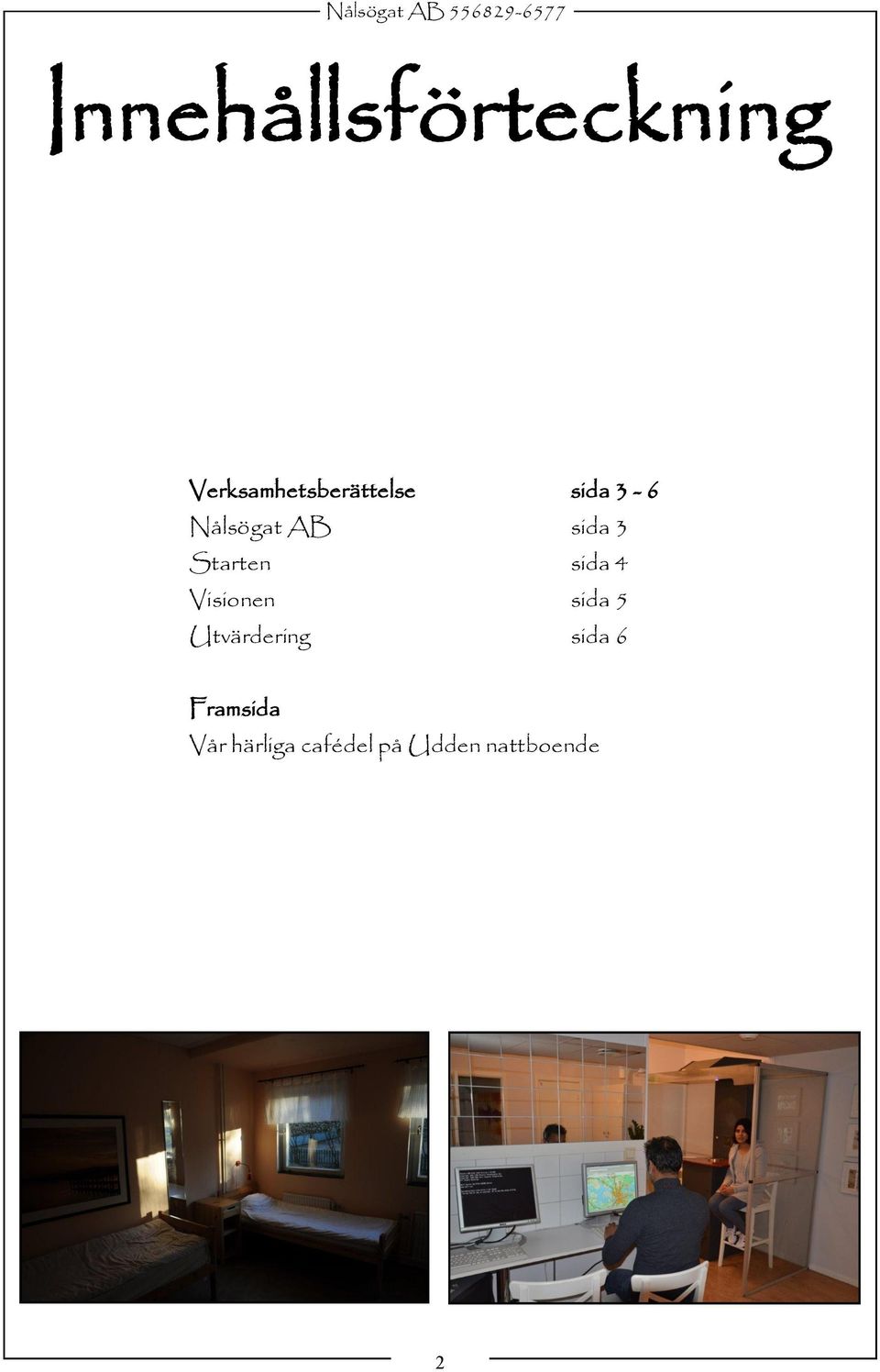 Nålsögat AB 556829-6577

Innehållsförteckning

| Verksamhetsberättelse | sida 3 - 6 |
|---|---|
| Nålsögat AB | sida 3 |
| Starten | sida 4 |
| Visionen | sida 5 |
| Utvärdering | sida 6 |

Framsida
Vår härliga cafédel på Udden nattboende

2